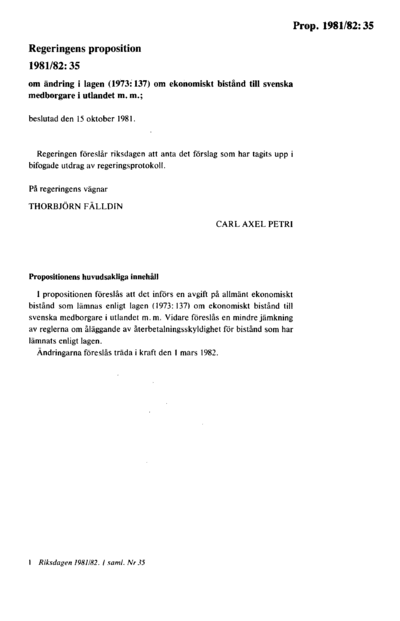 Prop. 1981/82: 35

Regeringens proposition
1981/82: 35

om ändring i lagen (1973: 137) om ekonomiskt bistånd till svenska medborgare i utlandet m. m.;

beslutad den 15 oktober 1981.

Regeringen föreslår riksdagen att anta det förslag som har tagits upp i bifogade utdrag av regeringsprotokoll.

På regeringens vägnar

THORBJÖRN FÄLLDIN

CARL AXEL PETRI

Propositionens huvudsakliga innehåll

I propositionen föreslås att det införs en avgift på allmänt ekonomiskt bistånd som lämnas enligt lagen (1973: 137) om ekonomiskt bistånd till svenska medborgare i utlandet m. m. Vidare föreslås en mindre jämkning av reglerna om åläggande av återbetalningsskyldighet för bistånd som har lämnats enligt lagen.
Ändringarna föreslås träda i kraft den 1 mars 1982.

1 Riksdagen 1981/82. 1 saml. Nr 35